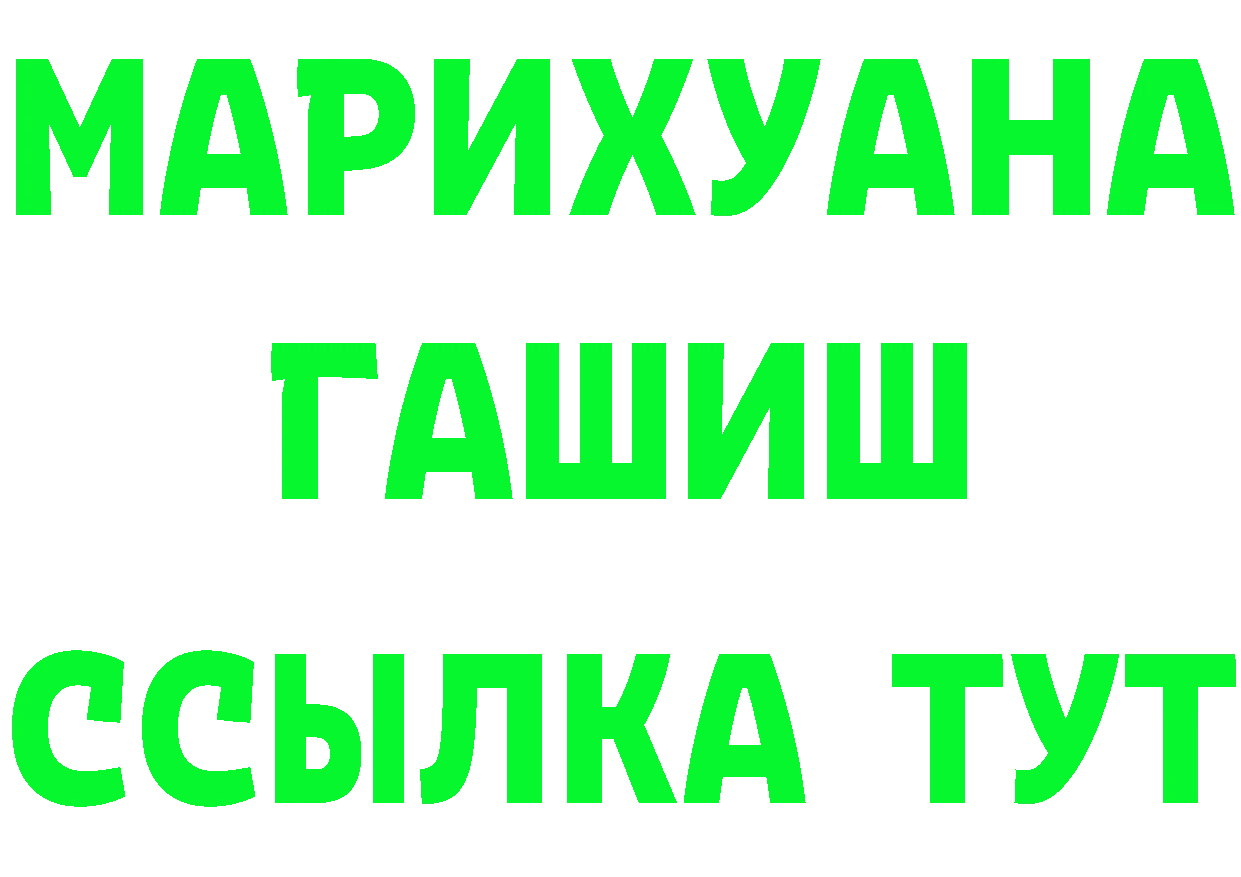 МАРИХУАНА
ГАШИШ
ССЫЛКА ТУТ